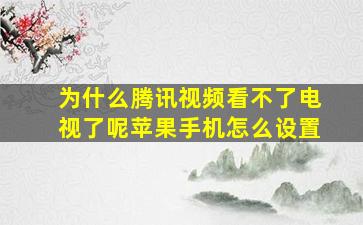 为什么腾讯视频看不了电视了呢苹果手机怎么设置